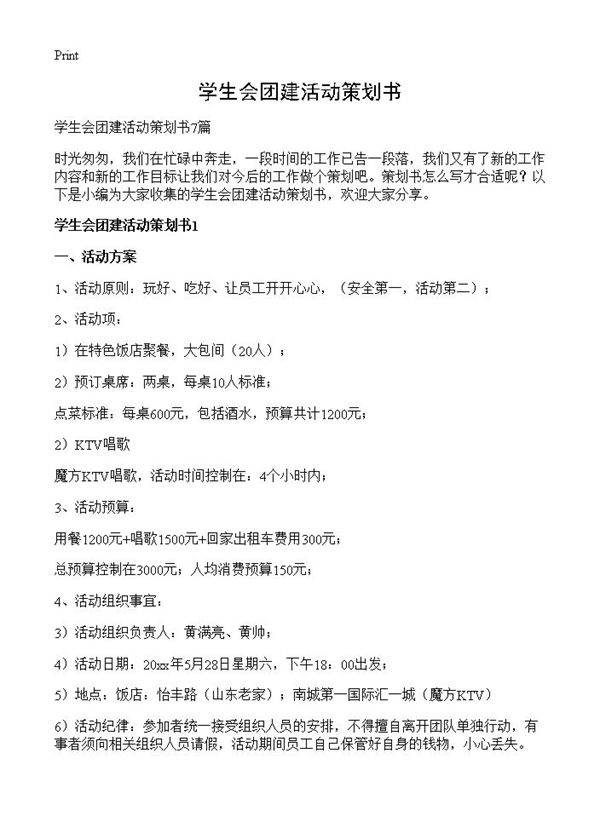 Print

学生会团建活动策划书

学生会团建活动策划书7篇

时光匆匆，我们在忙碌中奔走，一段时间的工作已告一段落，我们又有了新的工作内容和新的工作目标让我们对今后的工作做个策划吧。策划书怎么写才合适呢？以下是小编为大家收集的学生会团建活动策划书，欢迎大家分享。

学生会团建活动策划书1

一、活动方案

1、活动原则：玩好、吃好、让员工开开心心，（安全第一，活动第二）；

2、活动项：

1）在特色饭店聚餐，大包间（20人）；

2）预订桌席：两桌，每桌10人标准；

点菜标准：每桌600元，包括酒水，预算共计1200元；

2）KTV唱歌

魔方KTV唱歌，活动时间控制在：4个小时内；

3、活动预算：

用餐1200元+唱歌1500元+回家出租车费用300元；

总预算控制在3000元；人均消费预算150元；

4、活动组织事宜：

3）活动组织负责人：黄满亮、黄帅；

4）活动日期：20xx年5月28日星期六，下午18：00出发；

5）地点：饭店：怡丰路（山东老家）；南城第一国际汇一城（魔方KTV）

6）活动纪律：参加者统一接受组织人员的安排，不得擅自离开团队单独行动，有事者须向相关组织人员请假，活动期间员工自己保管好自身的钱物，小心丢失。